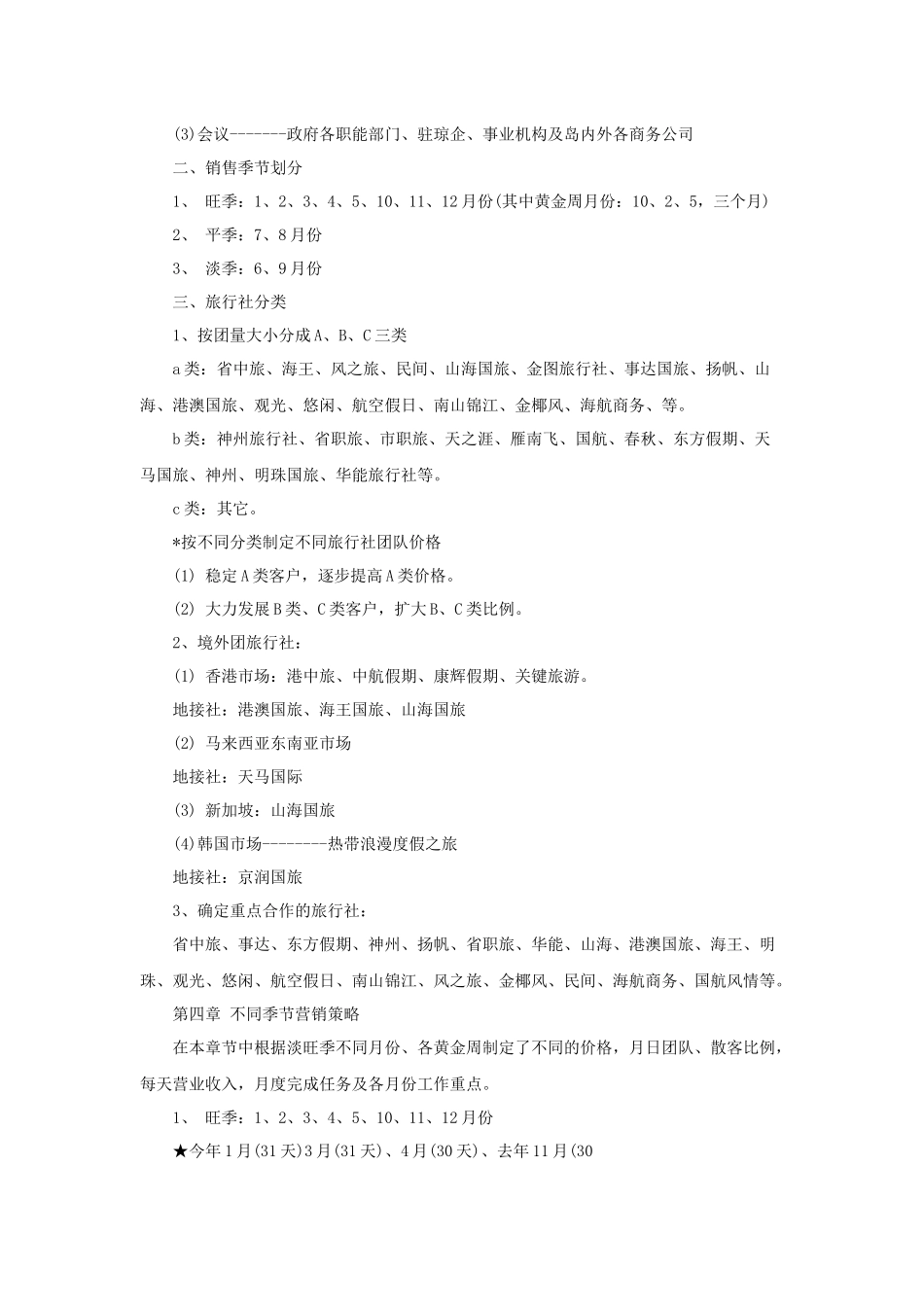 (3)会议-------政府各职能部门、驻琼企、事业机构及岛内外各商务公司

二、销售季节划分

1、 旺季：1、2、3、4、5、10、11、12月份(其中黄金周月份：10、2、5，三个月)

2、 平季：7、8月份

3、 淡季：6、9月份

三、旅行社分类

1、按团量大小分成A、B、C三类

a类：省中旅、海王、风之旅、民间、山海国旅、金图旅行社、事达国旅、扬帆、山海、港澳国旅、观光、悠闲、航空假日、南山锦江、金椰风、海航商务、等。

b类：神州旅行社、省职旅、市职旅、天之涯、雁南飞、国航、春秋、东方假期、天马国旅、神州、明珠国旅、华能旅行社等。

c类：其它。

*按不同分类制定不同旅行社团队价格

(1) 稳定A类客户，逐步提高A类价格。

(2) 大力发展B类、C类客户，扩大B、C类比例。

2、境外团旅行社：

(1) 香港市场：港中旅、中航假期、康辉假期、关键旅游。

地接社：港澳国旅、海王国旅、山海国旅

(2) 马来西亚东南亚市场

地接社：天马国际

(3) 新加坡：山海国旅

(4)韩国市场--------热带浪漫度假之旅

地接社：京润国旅

3、确定重点合作的旅行社：

省中旅、事达、东方假期、神州、扬帆、省职旅、华能、山海、港澳国旅、海王、明珠、观光、悠闲、航空假日、南山锦江、风之旅、金椰风、民间、海航商务、国航风情等。

第四章 不同季节营销策略

在本章节中根据淡旺季不同月份、各黄金周制定了不同的价格，月日团队、散客比例，每天营业收入，月度完成任务及各月份工作重点。

1、 旺季：1、2、3、4、5、10、11、12月份

★今年1月(31天)3月(31天)、4月(30天)、去年11月(30